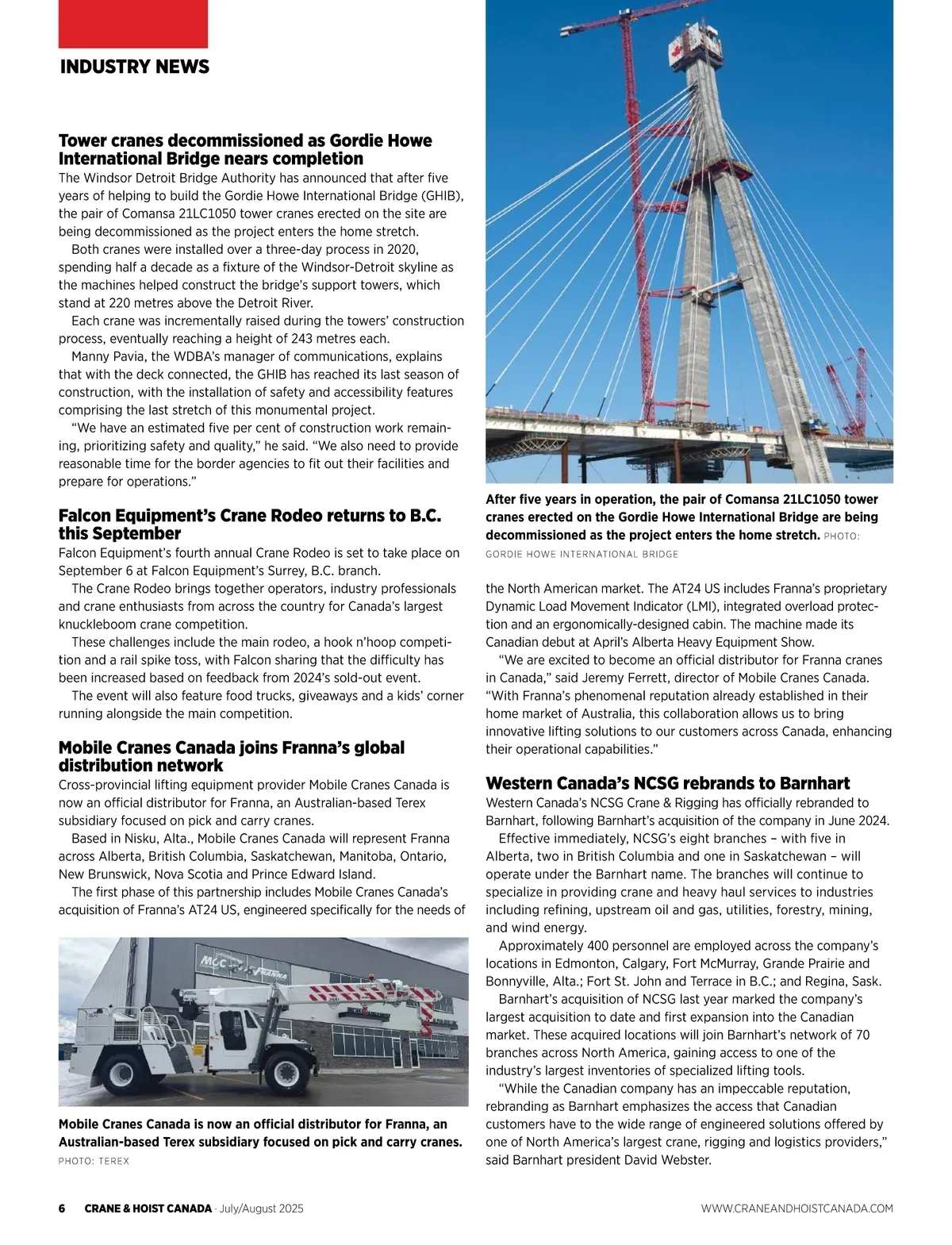 INDUSTRY NEWS

Tower cranes decommissioned as Gordie Howe International Bridge nears completion
The Windsor Detroit Bridge Authority has announced that after five years of helping to build the Gordie Howe International Bridge (GHIB), the pair of Comansa 21LC1050 tower cranes erected on the site are being decommissioned as the project enters the home stretch.

Both cranes were installed over a three-day process in 2020, spending half a decade as a fixture of the Windsor-Detroit skyline as the machines helped construct the bridge's support towers, which stand at 220 metres above the Detroit River.

Each crane was incrementally raised during the towers' construction process, eventually reaching a height of 243 metres each.

Manny Pavia, the WDBA's manager of communications, explains that with the deck connected, the GHIB has reached its last season of construction, with the installation of safety and accessibility features comprising the last stretch of this monumental project.

"We have an estimated five per cent of construction work remaining, prioritizing safety and quality," he said. "We also need to provide reasonable time for the border agencies to fit out their facilities and prepare for operations."

Falcon Equipment's Crane Rodeo returns to B.C. this September
Falcon Equipment's fourth annual Crane Rodeo is set to take place on September 6 at Falcon Equipment's Surrey, B.C. branch.

The Crane Rodeo brings together operators, industry professionals and crane enthusiasts from across the country for Canada's largest knuckleboom crane competition.

These challenges include the main rodeo, a hook n'hoop competition and a rail spike toss, with Falcon sharing that the difficulty has been increased based on feedback from 2024's sold-out event.

The event will also feature food trucks, giveaways and a kids' corner running alongside the main competition.

Mobile Cranes Canada joins Franna's global distribution network
Cross-provincial lifting equipment provider Mobile Cranes Canada is now an official distributor for Franna, an Australian-based Terex subsidiary focused on pick and carry cranes.

Based in Nisku, Alta., Mobile Cranes Canada will represent Franna across Alberta, British Columbia, Saskatchewan, Manitoba, Ontario, New Brunswick, Nova Scotia and Prince Edward Island.

The first phase of this partnership includes Mobile Cranes Canada's acquisition of Franna's AT24 US, engineered specifically for the needs of

MCC FRANNA

Mobile Cranes Canada is now an official distributor for Franna, an Australian-based Terex subsidiary focused on pick and carry cranes. PHOTO: TEREX

After five years in operation, the pair of Comansa 21LC1050 tower cranes erected on the Gordie Howe International Bridge are being decommissioned as the project enters the home stretch. PHOTO: GORDIE HOWE INTERNATIONAL BRIDGE

the North American market. The AT24 US includes Franna's proprietary Dynamic Load Movement Indicator (LMI), integrated overload protection and an ergonomically-designed cabin. The machine made its Canadian debut at April's Alberta Heavy Equipment Show.

"We are excited to become an official distributor for Franna cranes in Canada," said Jeremy Ferrett, director of Mobile Cranes Canada. "With Franna's phenomenal reputation already established in their home market of Australia, this collaboration allows us to bring innovative lifting solutions to our customers across Canada, enhancing their operational capabilities."

Western Canada's NCSG rebrands to Barnhart
Western Canada's NCSG Crane & Rigging has officially rebranded to Barnhart, following Barnhart's acquisition of the company in June 2024.

Effective immediately, NCSG's eight branches – with five in Alberta, two in British Columbia and one in Saskatchewan – will operate under the Barnhart name. The branches will continue to specialize in providing crane and heavy haul services to industries including refining, upstream oil and gas, utilities, forestry, mining, and wind energy.

Approximately 400 personnel are employed across the company's locations in Edmonton, Calgary, Fort McMurray, Grande Prairie and Bonnyville, Alta.; Fort St. John and Terrace in B.C.; and Regina, Sask.

Barnhart's acquisition of NCSG last year marked the company's largest acquisition to date and first expansion into the Canadian market. These acquired locations will join Barnhart's network of 70 branches across North America, gaining access to one of the industry's largest inventories of specialized lifting tools.

"While the Canadian company has an impeccable reputation, rebranding as Barnhart emphasizes the access that Canadian customers have to the wide range of engineered solutions offered by one of North America's largest crane, rigging and logistics providers," said Barnhart president David Webster.

6 CRANE & HOIST CANADA · July/August 2025 WWW.CRANEANDHOISTCANADA.COM